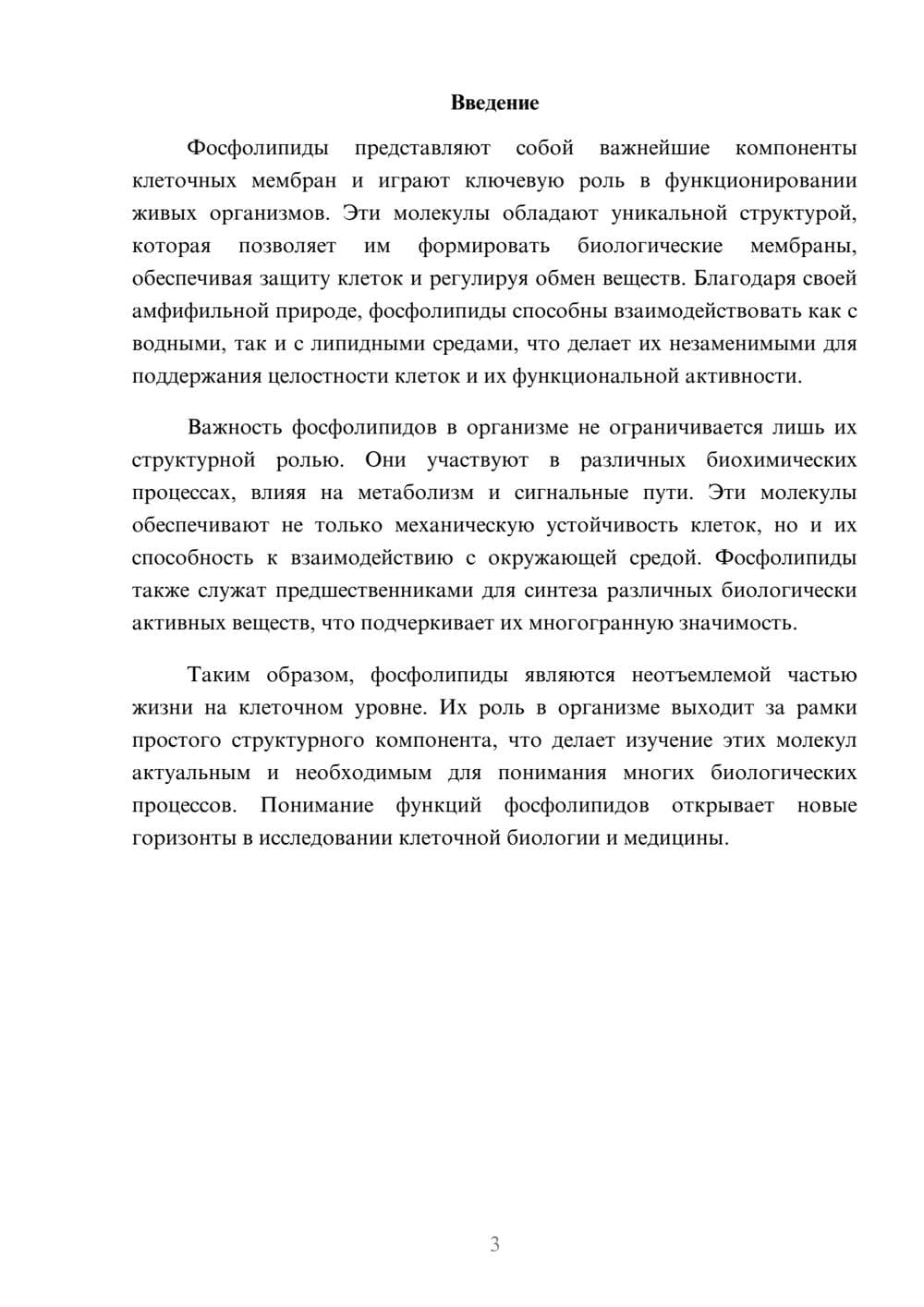 Введение

Фосфолипиды представляют собой важнейшие компоненты клеточных мембран и играют ключевую роль в функционировании живых организмов. Эти молекулы обладают уникальной структурой, которая позволяет им формировать биологические мембраны, обеспечивая защиту клеток и регулируя обмен веществ. Благодаря своей амфифильной природе, фосфолипиды способны взаимодействовать как с водными, так и с липидными средами, что делает их незаменимыми для поддержания целостности клеток и их функциональной активности.

Важность фосфолипидов в организме не ограничивается лишь их структурной ролью. Они участвуют в различных биохимических процессах, влияя на метаболизм и сигнальные пути. Эти молекулы обеспечивают не только механическую устойчивость клеток, но и их способность к взаимодействию с окружающей средой. Фосфолипиды также служат предшественниками для синтеза различных биологически активных веществ, что подчеркивает их многогранную значимость.

Таким образом, фосфолипиды являются неотъемлемой частью жизни на клеточном уровне. Их роль в организме выходит за рамки простого структурного компонента, что делает изучение этих молекул актуальным и необходимым для понимания многих биологических процессов. Понимание функций фосфолипидов открывает новые горизонты в исследовании клеточной биологии и медицины.

3